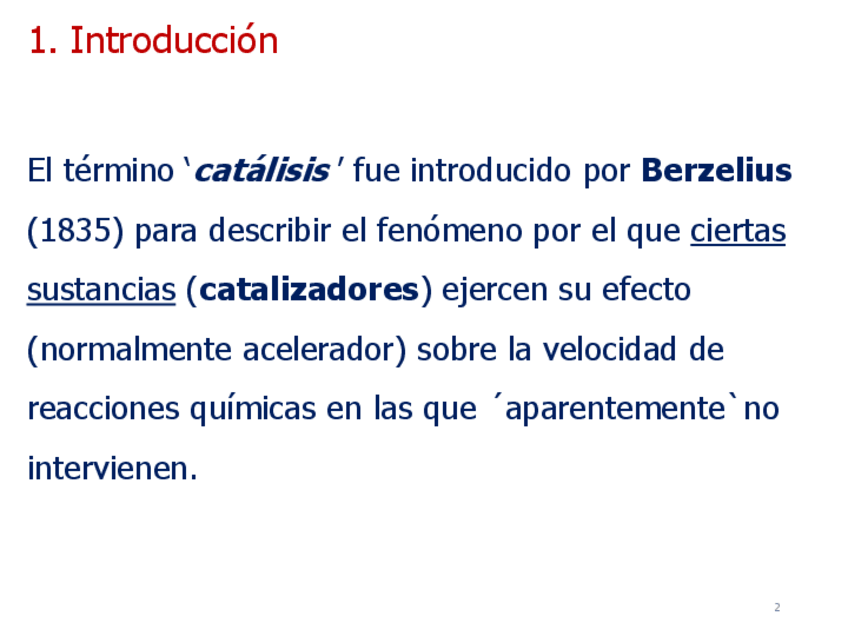 1. Introducción

El término 'catálisis ' fue introducido por Berzelius (1835) para describir el fenómeno por el que ciertas sustancias (catalizadores) ejercen su efecto (normalmente acelerador) sobre la velocidad de reacciones químicas en las que ´aparentemente` no intervienen.

2